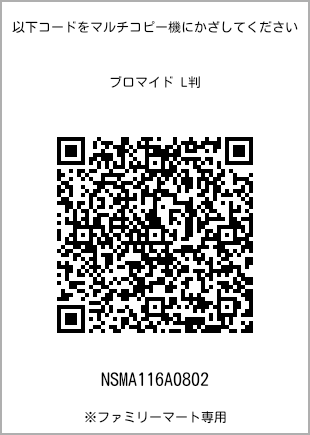 以下コードをマルチコピー機にかざしてください

ブロマイド L判

NSMA116A0802

※ファミリーマート専用